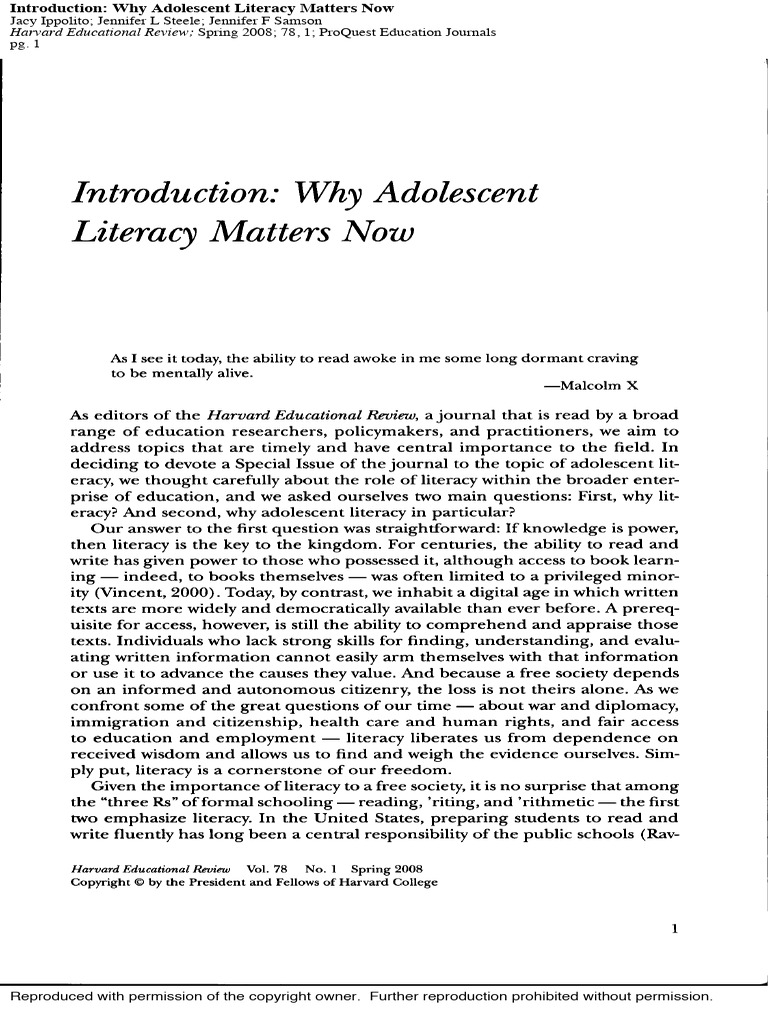 Introduction: Why Adolescent Literacy Matters Now
Jacy Ippolito; Jennifer L Steele; Jennifer F Samson
Harvard Educational Review; Spring 2008; 78, 1; ProQuest Education Journals
pg. 1

Introduction: Why Adolescent Literacy Matters Now

As I see it today, the ability to read awoke in me some long dormant craving to be mentally alive.
—Malcolm X

As editors of the Harvard Educational Review, a journal that is read by a broad range of education researchers, policymakers, and practitioners, we aim to address topics that are timely and have central importance to the field. In deciding to devote a Special Issue of the journal to the topic of adolescent literacy, we thought carefully about the role of literacy within the broader enterprise of education, and we asked ourselves two main questions: First, why literacy? And second, why adolescent literacy in particular?

Our answer to the first question was straightforward: If knowledge is power, then literacy is the key to the kingdom. For centuries, the ability to read and write has given power to those who possessed it, although access to book learning — indeed, to books themselves — was often limited to a privileged minority (Vincent, 2000). Today, by contrast, we inhabit a digital age in which written texts are more widely and democratically available than ever before. A prerequisite for access, however, is still the ability to comprehend and appraise those texts. Individuals who lack strong skills for finding, understanding, and evaluating written information cannot easily arm themselves with that information or use it to advance the causes they value. And because a free society depends on an informed and autonomous citizenry, the loss is not theirs alone. As we confront some of the great questions of our time — about war and diplomacy, immigration and citizenship, health care and human rights, and fair access to education and employment — literacy liberates us from dependence on received wisdom and allows us to find and weigh the evidence ourselves. Simply put, literacy is a cornerstone of our freedom.

Given the importance of literacy to a free society, it is no surprise that among the "three Rs" of formal schooling — reading, 'riting, and 'rithmetic — the first two emphasize literacy. In the United States, preparing students to read and write fluently has long been a central responsibility of the public schools (Rav-

Harvard Educational Review Vol. 78 No. 1 Spring 2008
Copyright © by the President and Fellows of Harvard College

1

Reproduced with permission of the copyright owner. Further reproduction prohibited without permission.